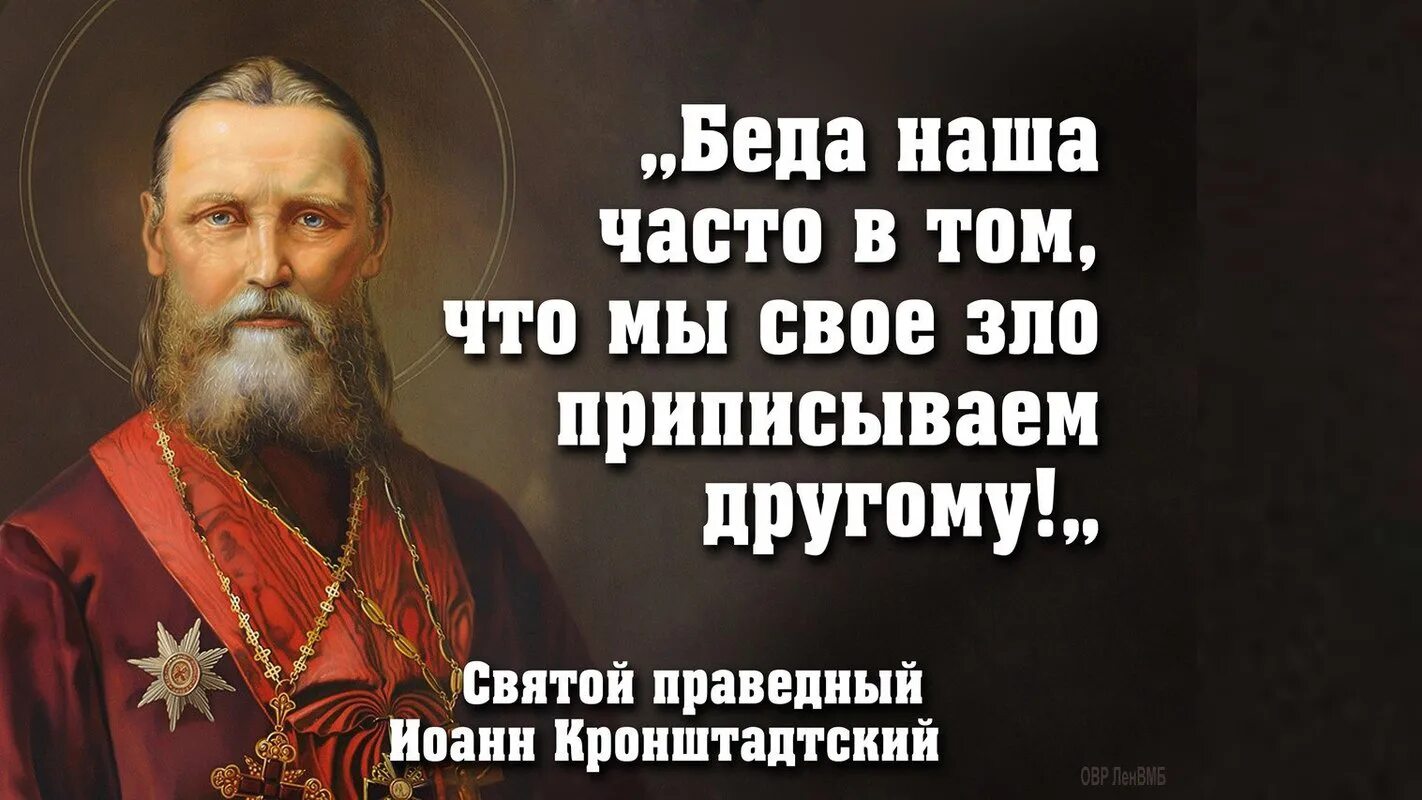 „Беда наша часто в том, что мы свое зло приписываем другому!„

Святой праведный Иоанн Кронштадтский

ОВР ЛенВМБ